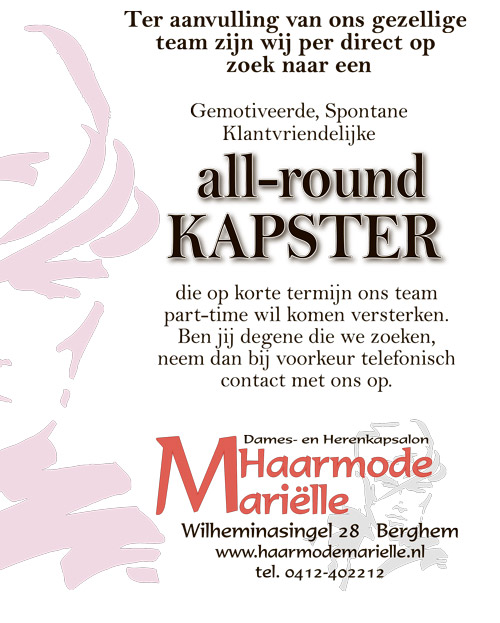 Ter aanvulling van ons gezellige team zijn wij per direct op zoek naar een

Gemotiveerde, Spontane Klantvriendelijke

all-round KAPSTER

die op korte termijn ons team part-time wil komen versterken. Ben jij degene die we zoeken, neem dan bij voorkeur telefonisch contact met ons op.

Dames- en Herenkapsalon
Haarmode
Mariëlle

Wilheminasingel 28 Berghem
www.haarmodemarielle.nl
tel. 0412-402212